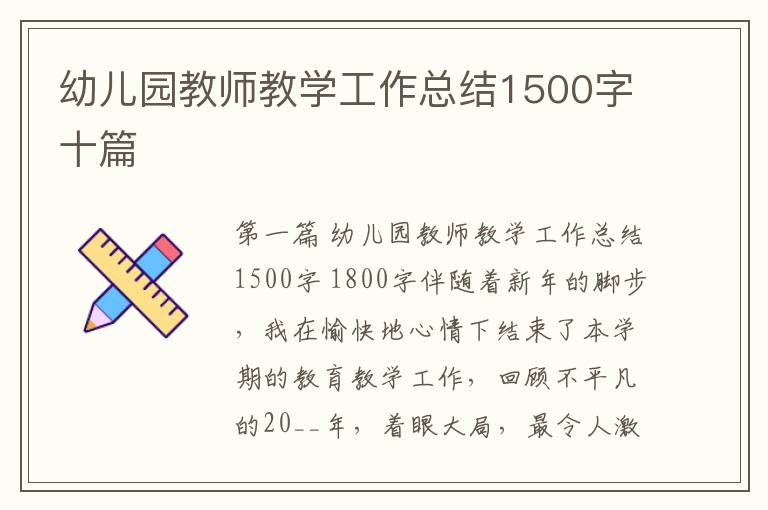 幼儿园教师教学工作总结1500字十篇

第一篇 幼儿园教师教学工作总结1500字 1800字伴随着新年的脚步，我在愉快地心情下结束了本学期的教育教学工作，回顾不平凡的20__年，着眼大局，最令人激